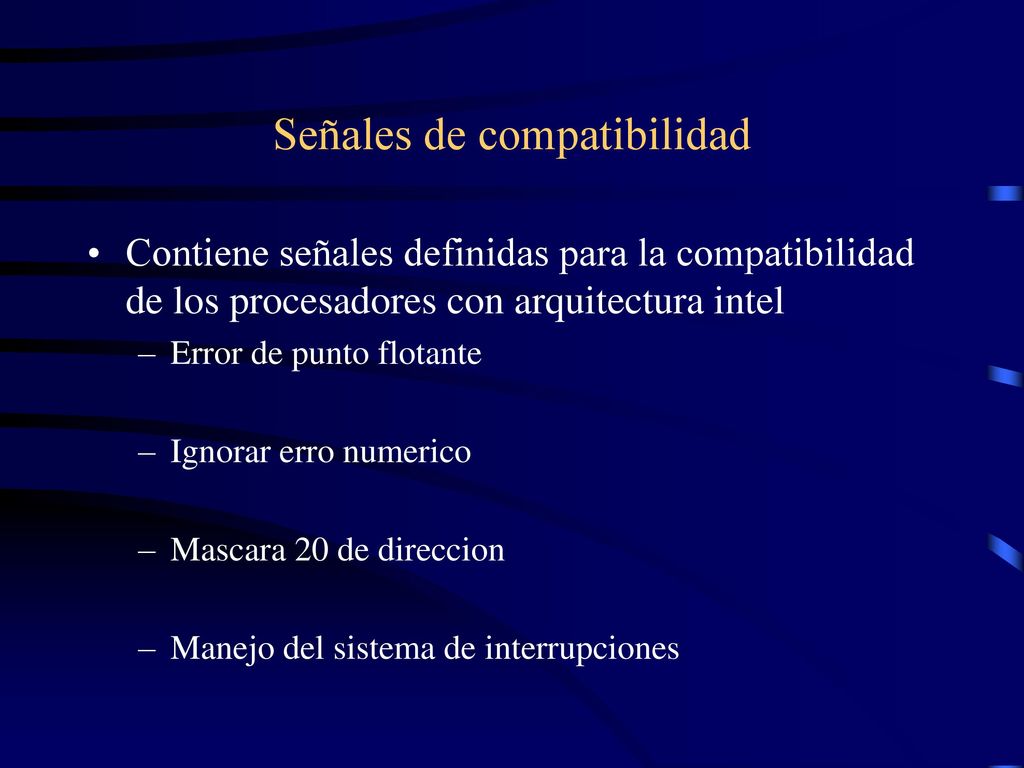 Señales de compatibilidad

• Contiene señales definidas para la compatibilidad de los procesadores con arquitectura intel

– Error de punto flotante

– Ignorar erro numerico

– Mascara 20 de direccion

– Manejo del sistema de interrupciones